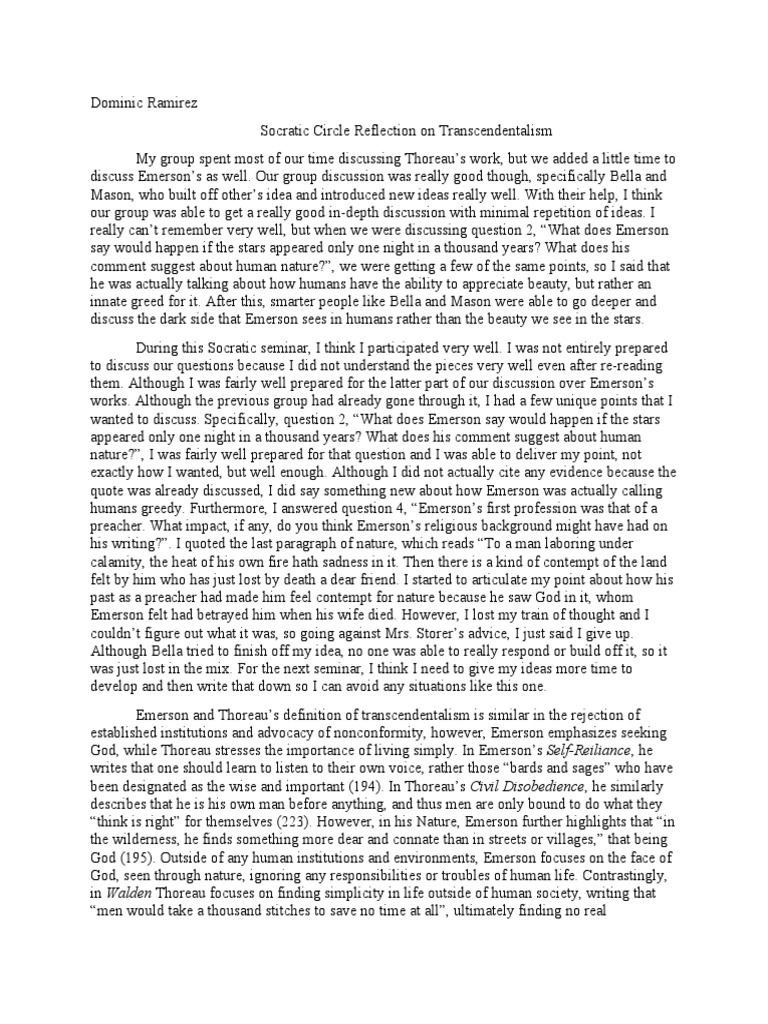 Dominic Ramirez

Socratic Circle Reflection on Transcendentalism

My group spent most of our time discussing Thoreau's work, but we added a little time to discuss Emerson's as well. Our group discussion was really good though, specifically Bella and Mason, who built off other's idea and introduced new ideas really well. With their help, I think our group was able to get a really good in-depth discussion with minimal repetition of ideas. I really can't remember very well, but when we were discussing question 2, "What does Emerson say would happen if the stars appeared only one night in a thousand years? What does his comment suggest about human nature?", we were getting a few of the same points, so I said that he was actually talking about how humans have the ability to appreciate beauty, but rather an innate greed for it. After this, smarter people like Bella and Mason were able to go deeper and discuss the dark side that Emerson sees in humans rather than the beauty we see in the stars.

During this Socratic seminar, I think I participated very well. I was not entirely prepared to discuss our questions because I did not understand the pieces very well even after re-reading them. Although I was fairly well prepared for the latter part of our discussion over Emerson's works. Although the previous group had already gone through it, I had a few unique points that I wanted to discuss. Specifically, question 2, "What does Emerson say would happen if the stars appeared only one night in a thousand years? What does his comment suggest about human nature?", I was fairly well prepared for that question and I was able to deliver my point, not exactly how I wanted, but well enough. Although I did not actually cite any evidence because the quote was already discussed, I did say something new about how Emerson was actually calling humans greedy. Furthermore, I answered question 4, "Emerson's first profession was that of a preacher. What impact, if any, do you think Emerson's religious background might have had on his writing?". I quoted the last paragraph of nature, which reads "To a man laboring under calamity, the heat of his own fire hath sadness in it. Then there is a kind of contempt of the land felt by him who has just lost by death a dear friend. I started to articulate my point about how his past as a preacher had made him feel contempt for nature because he saw God in it, whom Emerson felt had betrayed him when his wife died. However, I lost my train of thought and I couldn't figure out what it was, so going against Mrs. Storer's advice, I just said I give up. Although Bella tried to finish off my idea, no one was able to really respond or build off it, so it was just lost in the mix. For the next seminar, I think I need to give my ideas more time to develop and then write that down so I can avoid any situations like this one.

Emerson and Thoreau's definition of transcendentalism is similar in the rejection of established institutions and advocacy of nonconformity, however, Emerson emphasizes seeking God, while Thoreau stresses the importance of living simply. In Emerson's Self-Reiliance, he writes that one should learn to listen to their own voice, rather those "bards and sages" who have been designated as the wise and important (194). In Thoreau's Civil Disobedience, he similarly describes that he is his own man before anything, and thus men are only bound to do what they "think is right" for themselves (223). However, in his Nature, Emerson further highlights that "in the wilderness, he finds something more dear and connate than in streets or villages," that being God (195). Outside of any human institutions and environments, Emerson focuses on the face of God, seen through nature, ignoring any responsibilities or troubles of human life. Contrastingly, in Walden Thoreau focuses on finding simplicity in life outside of human society, writing that "men would take a thousand stitches to save no time at all", ultimately finding no real